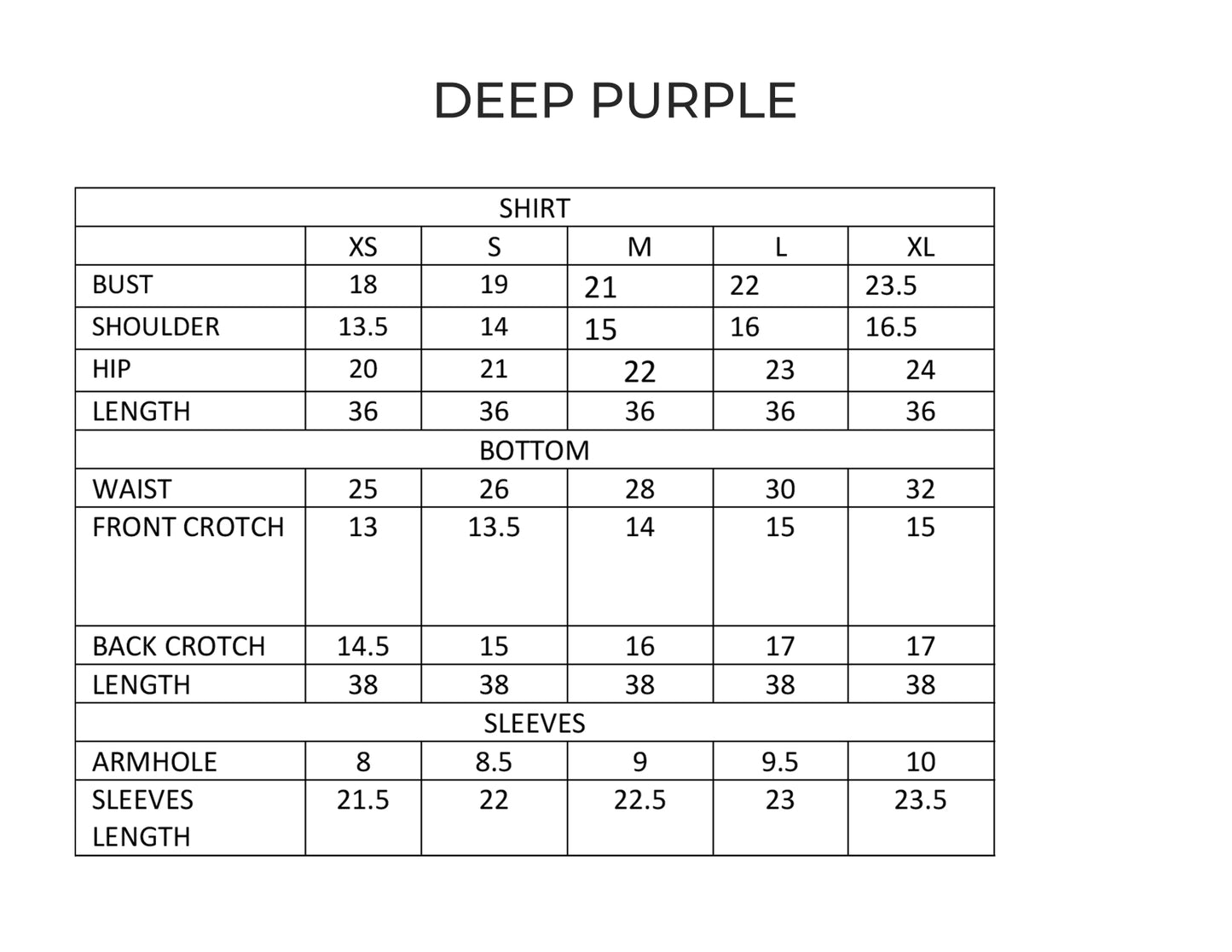 DEEP PURPLE

| SHIRT | | | | | |
|---|---|---|---|---|---|
| | XS | S | M | L | XL |
| BUST | 18 | 19 | 21 | 22 | 23.5 |
| SHOULDER | 13.5 | 14 | 15 | 16 | 16.5 |
| HIP | 20 | 21 | 22 | 23 | 24 |
| LENGTH | 36 | 36 | 36 | 36 | 36 |
| BOTTOM | | | | | |
| WAIST | 25 | 26 | 28 | 30 | 32 |
| FRONT CROTCH | 13 | 13.5 | 14 | 15 | 15 |
| BACK CROTCH | 14.5 | 15 | 16 | 17 | 17 |
| LENGTH | 38 | 38 | 38 | 38 | 38 |
| SLEEVES | | | | | |
| ARMHOLE | 8 | 8.5 | 9 | 9.5 | 10 |
| SLEEVES LENGTH | 21.5 | 22 | 22.5 | 23 | 23.5 |